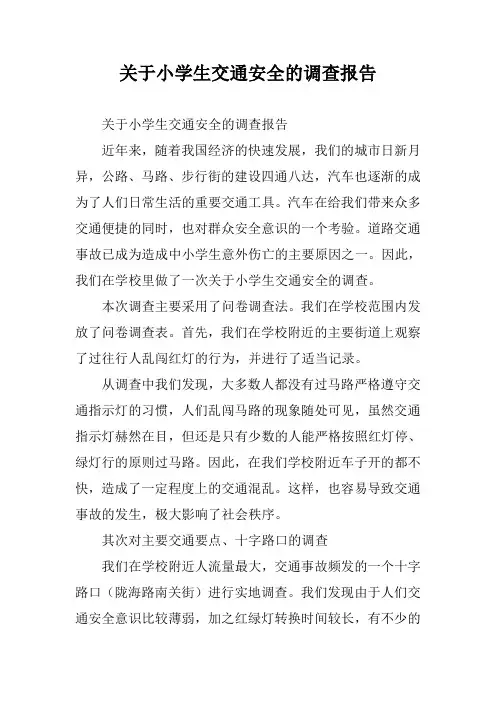 关于小学生交通安全的调查报告

关于小学生交通安全的调查报告

近年来，随着我国经济的快速发展，我们的城市日新月异，公路、马路、步行街的建设四通八达，汽车也逐渐的成为了人们日常生活的重要交通工具。汽车在给我们带来众多交通便捷的同时，也对群众安全意识的一个考验。道路交通事故已成为造成中小学生意外伤亡的主要原因之一。因此，我们在学校里做了一次关于小学生交通安全的调查。

本次调查主要采用了问卷调查法。我们在学校范围内发放了问卷调查表。首先，我们在学校附近的主要街道上观察了过往行人乱闯红灯的行为，并进行了适当记录。

从调查中我们发现，大多数人都没有过马路严格遵守交通指示灯的习惯，人们乱闯马路的现象随处可见，虽然交通指示灯赫然在目，但还是只有少数的人能严格按照红灯停、绿灯行的原则过马路。因此，在我们学校附近车子开的都不快，造成了一定程度上的交通混乱。这样，也容易导致交通事故的发生，极大影响了社会秩序。

其次对主要交通要点、十字路口的调查

我们在学校附近人流量最大，交通事故频发的一个十字路口（陇海路南关街）进行实地调查。我们发现由于人们交通安全意识比较薄弱，加之红绿灯转换时间较长，有不少的